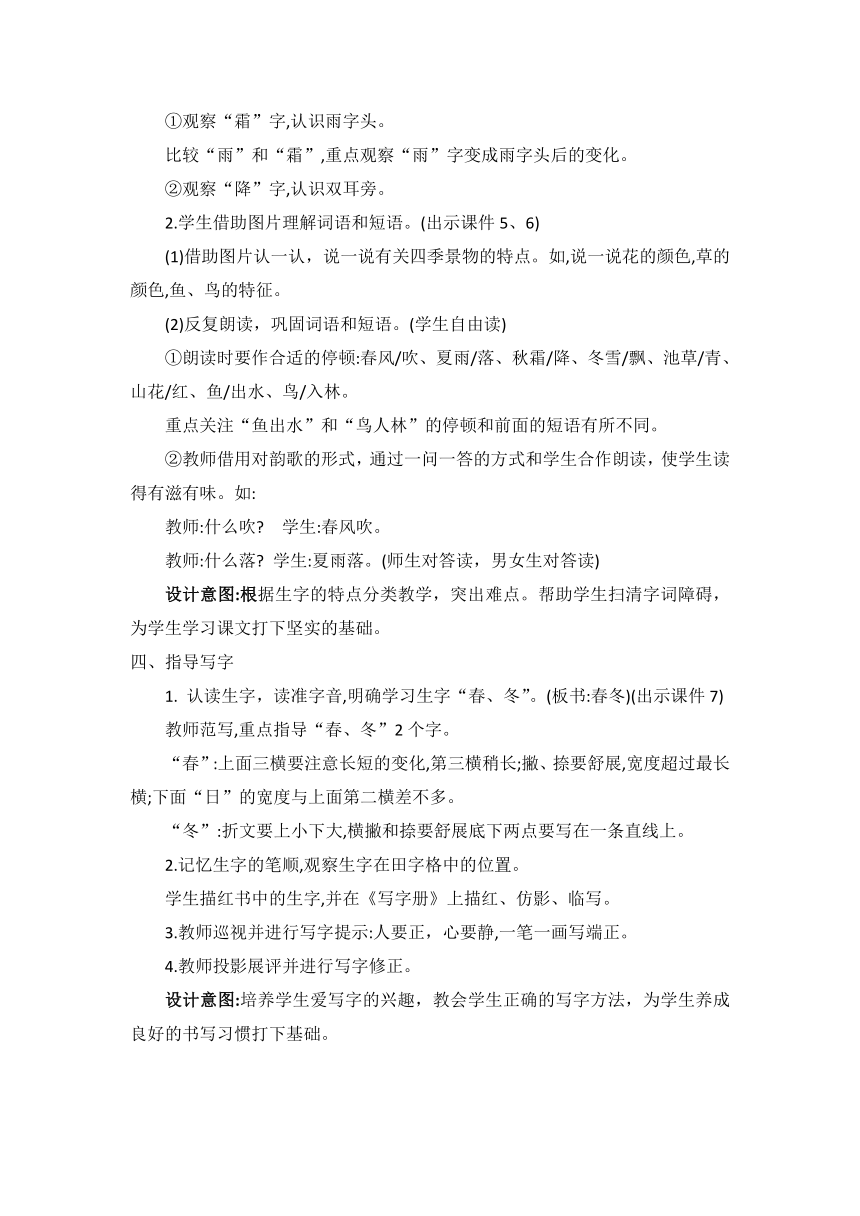 ①观察“霜”字,认识雨字头。

比较“雨”和“霜”,重点观察“雨”字变成雨字头后的变化。

②观察“降”字,认识双耳旁。

2.学生借助图片理解词语和短语。(出示课件 5、6)

(1)借助图片认一认，说一说有关四季景物的特点。如,说一说花的颜色,草的颜色,鱼、鸟的特征。

(2)反复朗读，巩固词语和短语。(学生自由读)

①朗读时要作合适的停顿:春风/吹、夏雨/落、秋霜/降、冬雪/飘、池草/青、山花/红、鱼/出水、鸟/入林。

重点关注“鱼出水”和“鸟人林”的停顿和前面的短语有所不同。

②教师借用对韵歌的形式，通过一问一答的方式和学生合作朗读，使学生读得有滋有味。如:

教师:什么吹?　学生:春风吹。

教师:什么落? 学生:夏雨落。(师生对答读，男女生对答读)

设计意图:根据生字的特点分类教学，突出难点。帮助学生扫清字词障碍，为学生学习课文打下坚实的基础。

四、指导写字

1. 认读生字，读准字音,明确学习生字“春、冬”。(板书:春冬)(出示课件 7)

教师范写,重点指导“春、冬”2 个字。

“春”:上面三横要注意长短的变化,第三横稍长;撇、捺要舒展,宽度超过最长横;下面“日”的宽度与上面第二横差不多。

“冬”:折文要上小下大,横撇和捺要舒展底下两点要写在一条直线上。

2.记忆生字的笔顺,观察生字在田字格中的位置。

学生描红书中的生字,并在《写字册》上描红、仿影、临写。

3.教师巡视并进行写字提示:人要正，心要静,一笔一画写端正。

4.教师投影展评并进行写字修正。

设计意图:培养学生爱写字的兴趣，教会学生正确的写字方法，为学生养成良好的书写习惯打下基础。